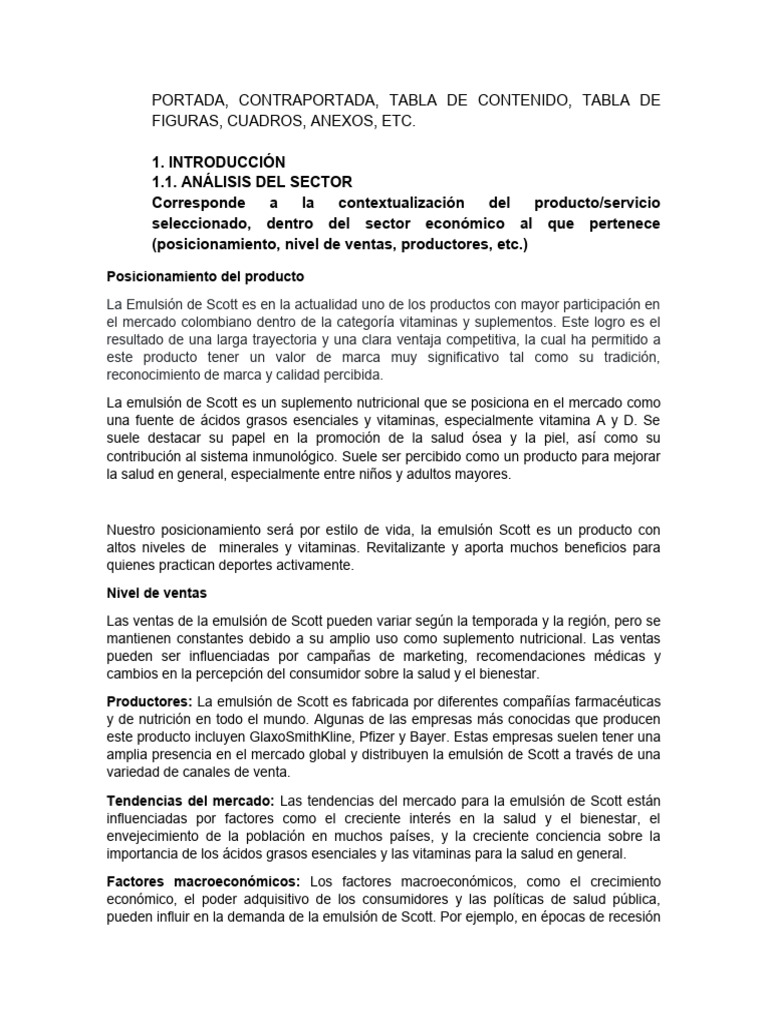 PORTADA, CONTRAPORTADA, TABLA DE CONTENIDO, TABLA DE FIGURAS, CUADROS, ANEXOS, ETC.

1. INTRODUCCIÓN
1.1. ANÁLISIS DEL SECTOR
Corresponde a la contextualización del producto/servicio seleccionado, dentro del sector económico al que pertenece (posicionamiento, nivel de ventas, productores, etc.)

Posicionamiento del producto

La Emulsión de Scott es en la actualidad uno de los productos con mayor participación en el mercado colombiano dentro de la categoría vitaminas y suplementos. Este logro es el resultado de una larga trayectoria y una clara ventaja competitiva, la cual ha permitido a este producto tener un valor de marca muy significativo tal como su tradición, reconocimiento de marca y calidad percibida.

La emulsión de Scott es un suplemento nutricional que se posiciona en el mercado como una fuente de ácidos grasos esenciales y vitaminas, especialmente vitamina A y D. Se suele destacar su papel en la promoción de la salud ósea y la piel, así como su contribución al sistema inmunológico. Suele ser percibido como un producto para mejorar la salud en general, especialmente entre niños y adultos mayores.

Nuestro posicionamiento será por estilo de vida, la emulsión Scott es un producto con altos niveles de minerales y vitaminas. Revitalizante y aporta muchos beneficios para quienes practican deportes activamente.

Nivel de ventas

Las ventas de la emulsión de Scott pueden variar según la temporada y la región, pero se mantienen constantes debido a su amplio uso como suplemento nutricional. Las ventas pueden ser influenciadas por campañas de marketing, recomendaciones médicas y cambios en la percepción del consumidor sobre la salud y el bienestar.

Productores: La emulsión de Scott es fabricada por diferentes compañías farmacéuticas y de nutrición en todo el mundo. Algunas de las empresas más conocidas que producen este producto incluyen GlaxoSmithKline, Pfizer y Bayer. Estas empresas suelen tener una amplia presencia en el mercado global y distribuyen la emulsión de Scott a través de una variedad de canales de venta.

Tendencias del mercado: Las tendencias del mercado para la emulsión de Scott están influenciadas por factores como el creciente interés en la salud y el bienestar, el envejecimiento de la población en muchos países, y la creciente conciencia sobre la importancia de los ácidos grasos esenciales y las vitaminas para la salud en general.

Factores macroeconómicos: Los factores macroeconómicos, como el crecimiento económico, el poder adquisitivo de los consumidores y las políticas de salud pública, pueden influir en la demanda de la emulsión de Scott. Por ejemplo, en épocas de recesión